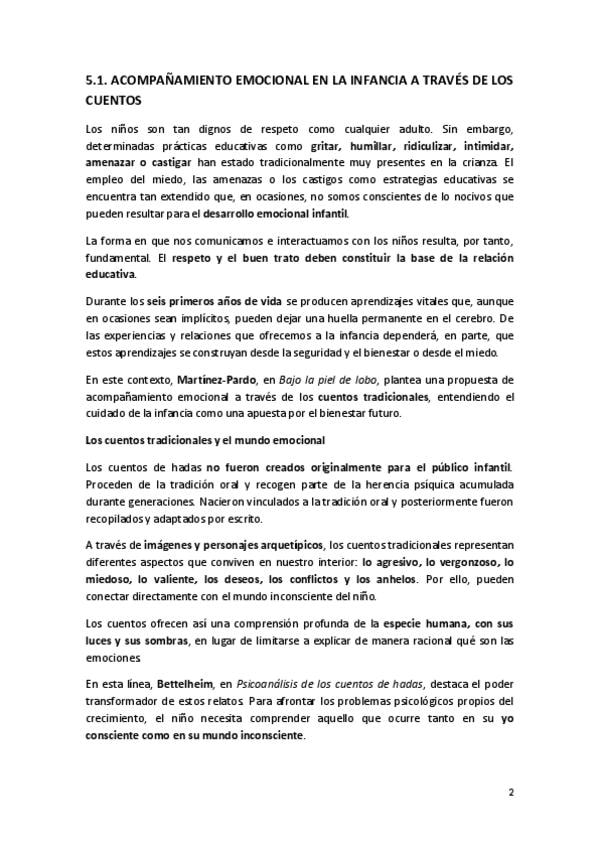 5.1. ACOMPAÑAMIENTO EMOCIONAL EN LA INFANCIA A TRAVÉS DE LOS CUENTOS

Los niños son tan dignos de respeto como cualquier adulto. Sin embargo, determinadas prácticas educativas como gritar, humillar, ridiculizar, intimidar, amenazar o castigar han estado tradicionalmente muy presentes en la crianza. El empleo del miedo, las amenazas o los castigos como estrategias educativas se encuentra tan extendido que, en ocasiones, no somos conscientes de lo nocivos que pueden resultar para el desarrollo emocional infantil.

La forma en que nos comunicamos e interactuamos con los niños resulta, por tanto, fundamental. El respeto y el buen trato deben constituir la base de la relación educativa.

Durante los seis primeros años de vida se producen aprendizajes vitales que, aunque en ocasiones sean implícitos, pueden dejar una huella permanente en el cerebro. De las experiencias y relaciones que ofrecemos a la infancia dependerá, en parte, que estos aprendizajes se construyan desde la seguridad y el bienestar o desde el miedo.

En este contexto, Martínez-Pardo, en Bajo la piel de lobo, plantea una propuesta de acompañamiento emocional a través de los cuentos tradicionales, entendiendo el cuidado de la infancia como una apuesta por el bienestar futuro.

Los cuentos tradicionales y el mundo emocional

Los cuentos de hadas no fueron creados originalmente para el público infantil. Proceden de la tradición oral y recogen parte de la herencia psíquica acumulada durante generaciones. Nacieron vinculados a la tradición oral y posteriormente fueron recopilados y adaptados por escrito.

A través de imágenes y personajes arquetípicos, los cuentos tradicionales representan diferentes aspectos que conviven en nuestro interior: lo agresivo, lo vergonzoso, lo miedoso, lo valiente, los deseos, los conflictos y los anhelos. Por ello, pueden conectar directamente con el mundo inconsciente del niño.

Los cuentos ofrecen así una comprensión profunda de la especie humana, con sus luces y sus sombras, en lugar de limitarse a explicar de manera racional qué son las emociones

En esta línea, Bettelheim, en Psicoanálisis de los cuentos de hadas, destaca el poder transformador de estos relatos. Para afrontar los problemas psicológicos propios del crecimiento, el niño necesita comprender aquello que ocurre tanto en su yo consciente como en su mundo inconsciente.

2